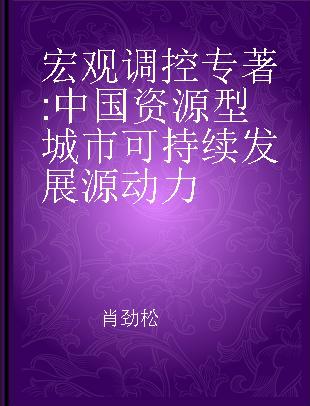 宏观调控专著:中国资源型城市可持续发展源动力

肖劲松